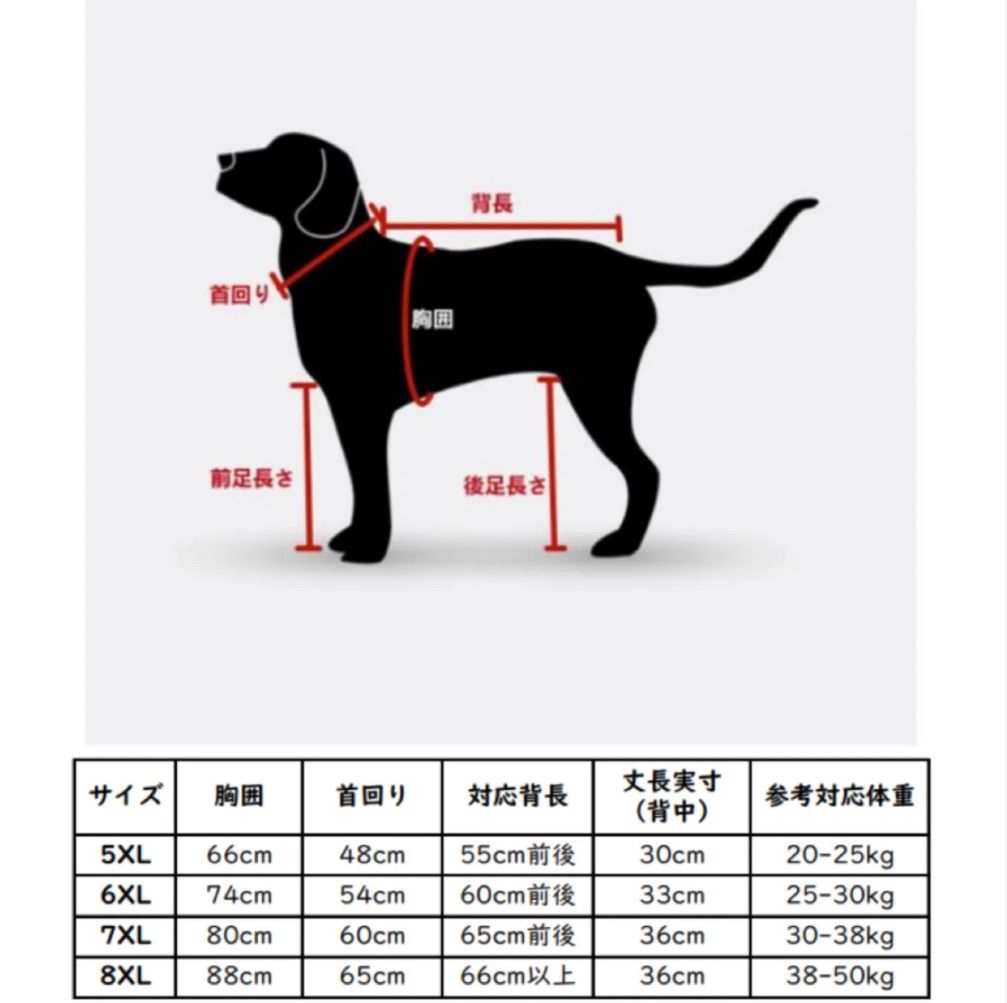 背長

首回り

胸囲

前足長さ

後足長さ

| サイズ | 胸囲 | 首回り | 対応背長 | 丈長実寸（背中） | 参考対応体重 |
|---|---|---|---|---|---|
| 5XL | 66cm | 48cm | 55cm前後 | 30cm | 20-25kg |
| 6XL | 74cm | 54cm | 60cm前後 | 33cm | 25-30kg |
| 7XL | 80cm | 60cm | 65cm前後 | 36cm | 30-38kg |
| 8XL | 88cm | 65cm | 66cm以上 | 36cm | 38-50kg |